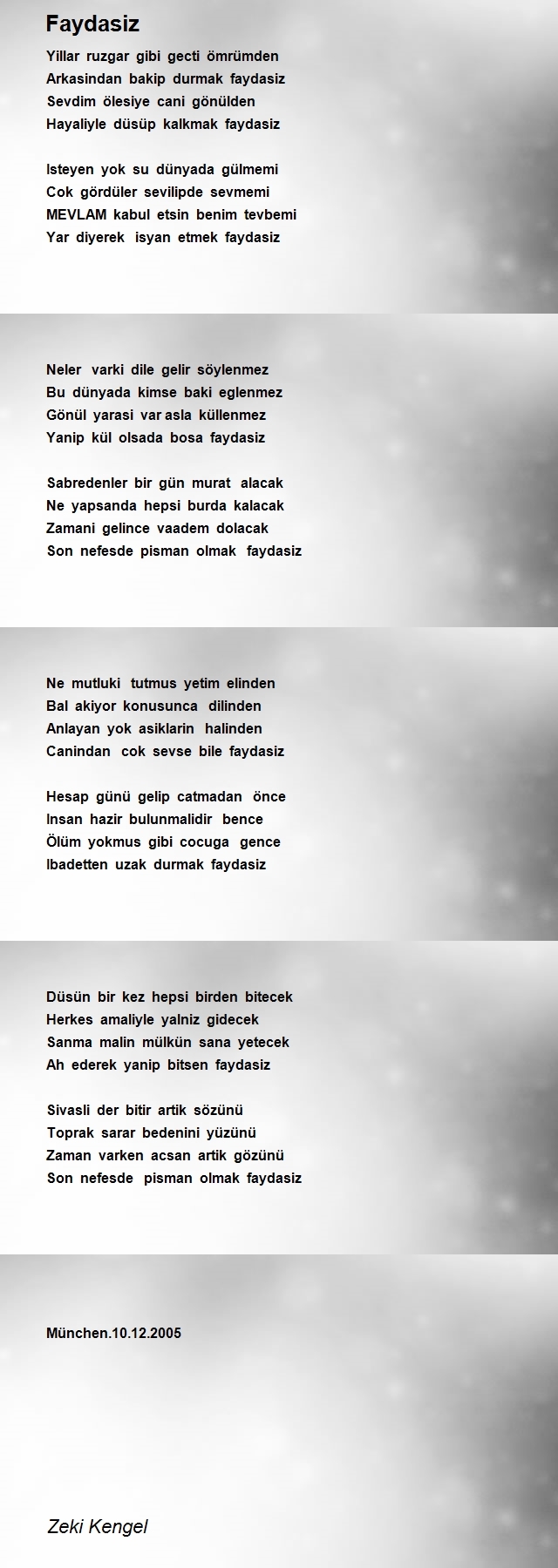 Faydasiz

Yillar ruzgar gibi gecti ömrümden
Arkasindan bakip durmak faydasiz
Sevdim ölesiye cani gönülden
Hayaliyle düsüp kalkmak faydasiz

Isteyen yok su dünyada gülmemi
Cok gördüler sevilipde sevmemi
MEVLAM kabul etsin benim tevbemi
Yar diyerek isyan etmek faydasiz

Neler varki dile gelir söylenmez
Bu dünyada kimse baki eglenmez
Gönül yarasi var asla küllenmez
Yanip kül olsada bosa faydasiz

Sabredenler bir gün murat alacak
Ne yapsanda hepsi burda kalacak
Zamani gelince vaadem dolacak
Son nefesde pisman olmak faydasiz

Ne mutluki tutmus yetim elinden
Bal akiyor konusunca dilinden
Anlayan yok asiklarin halinden
Canindan cok sevse bile faydasiz

Hesap günü gelip catmadan önce
Insan hazir bulunmalidir bence
Ölüm yokmus gibi cocuga gence
Ibadetten uzak durmak faydasiz

Düsün bir kez hepsi birden bitecek
Herkes amaliyle yalniz gidecek
Sanma malin mülkün sana yetecek
Ah ederek yanip bitsen faydasiz

Sivasli der bitir artik sözünü
Toprak sarar bedenini yüzünü
Zaman varken acsan artik gözünü
Son nefesde pisman olmak faydasiz

München.10.12.2005

Zeki Kengel